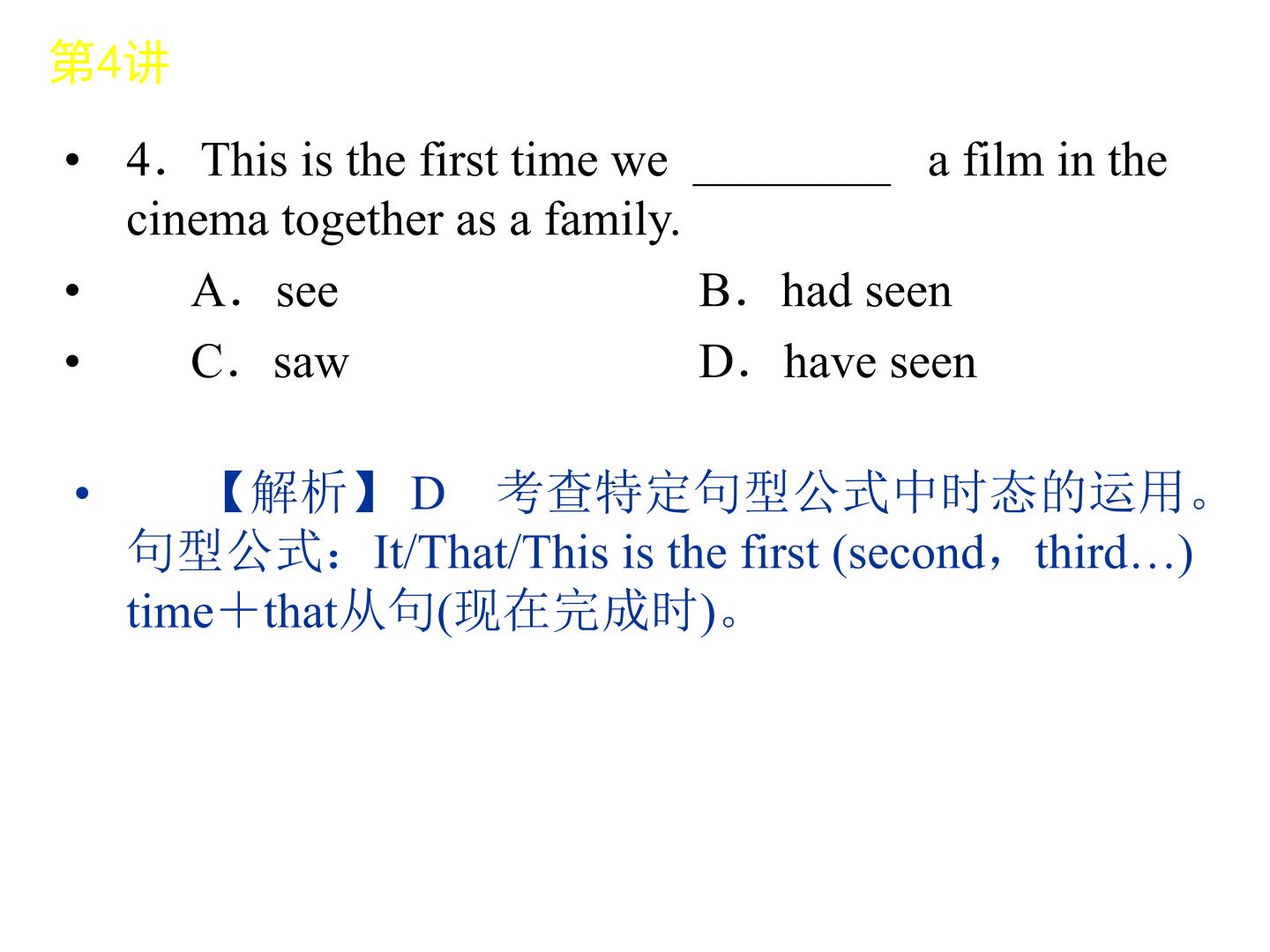 第4讲

• 4．This is the first time we ____ a film in the cinema together as a family.

• A．see B．had seen

• C．saw D．have seen

• 【解析】D 考查特定句型公式中时态的运用。句型公式：It/That/This is the first (second，third…) time＋that从句(现在完成时)。